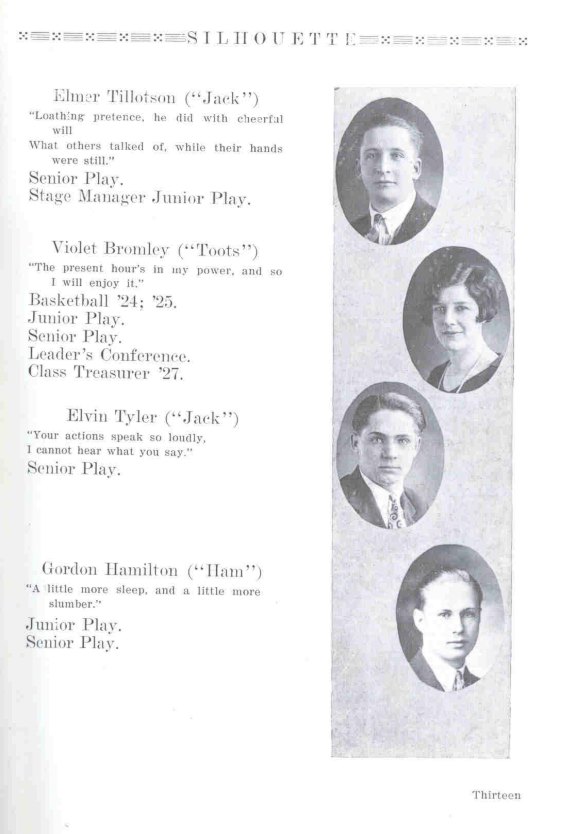 SILHOUETTE

Elmer Tillotson ("Jack")
"Loathing pretence, he did with cheerful will
What others talked of, while their hands were still."
Senior Play.
Stage Manager Junior Play.

Violet Bromley ("Toots")
"The present hour's in my power, and so I will enjoy it."
Basketball '24; '25.
Junior Play.
Senior Play.
Leader's Conference.
Class Treasurer '27.

Elvin Tyler ("Jack")
"Your actions speak so loudly,
I cannot hear what you say."
Senior Play.

Gordon Hamilton ("Ham")
"A little more sleep, and a little more slumber."
Junior Play.
Senior Play.

Thirteen